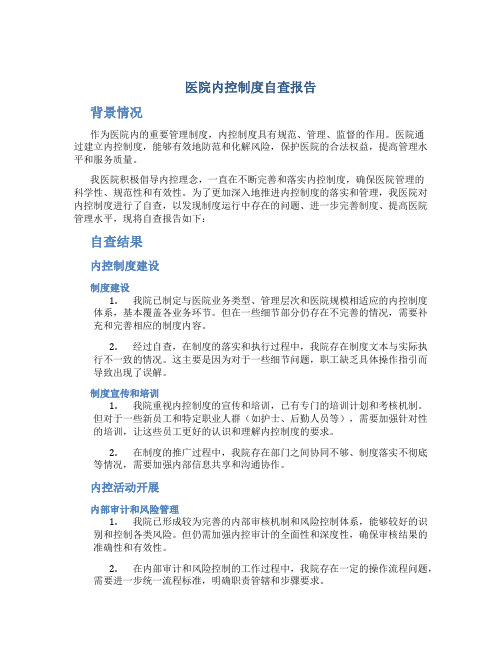 医院内控制度自查报告

背景情况

作为医院内的重要管理制度，内控制度具有规范、管理、监督的作用。医院通过建立内控制度，能够有效地防范和化解风险，保护医院的合法权益，提高管理水平和服务质量。

我医院积极倡导内控理念，一直在不断完善和落实内控制度，确保医院管理的科学性、规范性和有效性。为了更加深入地推进内控制度的落实和管理，我医院对内控制度进行了自查，以发现制度运行中存在的问题、进一步完善制度、提高医院管理水平，现将自查报告如下：

自查结果

内控制度建设

制度建设

1. 我院已制定与医院业务类型、管理层次和医院规模相适应的内控制度体系，基本覆盖各业务环节。但在一些细节部分仍存在不完善的情况，需要补充和完善相应的制度内容。

2. 经过自查，在制度的落实和执行过程中，我院存在制度文本与实际执行不一致的情况。这主要是因为对于一些细节问题，职工缺乏具体操作指引而导致出现了误解。

制度宣传和培训

1. 我院重视内控制度的宣传和培训，已有专门的培训计划和考核机制。但对于一些新员工和特定职业人群（如护士、后勤人员等），需要加强针对性的培训，让这些员工更好的认识和理解内控制度的要求。

2. 在制度的推广过程中，我院存在部门之间协同不够、制度落实不彻底等情况，需要加强内部信息共享和沟通协作。

内控活动开展

内部审计和风险管理

1. 我院已形成较为完善的内部审核机制和风险控制体系，能够较好的识别和控制各类风险。但仍需加强内控审计的全面性和深度性，确保审核结果的准确性和有效性。

2. 在内部审计和风险控制的工作过程中，我院存在一定的操作流程问题，需要进一步统一流程标准，明确职责管辖和步骤要求。